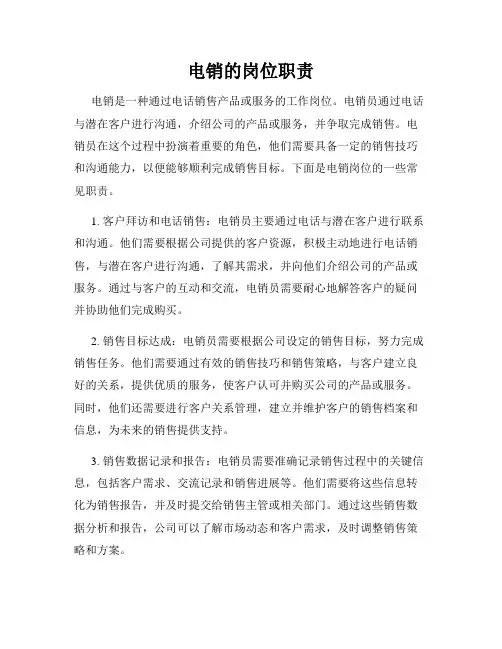 电销的岗位职责

电销是一种通过电话销售产品或服务的工作岗位。电销员通过电话与潜在客户进行沟通，介绍公司的产品或服务，并争取完成销售。电销员在这个过程中扮演着重要的角色，他们需要具备一定的销售技巧和沟通能力，以便能够顺利完成销售目标。下面是电销岗位的一些常见职责。

1. 客户拜访和电话销售：电销员主要通过电话与潜在客户进行联系和沟通。他们需要根据公司提供的客户资源，积极主动地进行电话销售，与潜在客户进行沟通，了解其需求，并向他们介绍公司的产品或服务。通过与客户的互动和交流，电销员需要耐心地解答客户的疑问并协助他们完成购买。

2. 销售目标达成：电销员需要根据公司设定的销售目标，努力完成销售任务。他们需要通过有效的销售技巧和销售策略，与客户建立良好的关系，提供优质的服务，使客户认可并购买公司的产品或服务。同时，他们还需要进行客户关系管理，建立并维护客户的销售档案和信息，为未来的销售提供支持。

3. 销售数据记录和报告：电销员需要准确记录销售过程中的关键信息，包括客户需求、交流记录和销售进展等。他们需要将这些信息转化为销售报告，并及时提交给销售主管或相关部门。通过这些销售数据分析和报告，公司可以了解市场动态和客户需求，及时调整销售策略和方案。